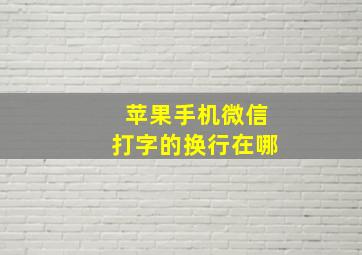 苹果手机微信
打字的换行在哪